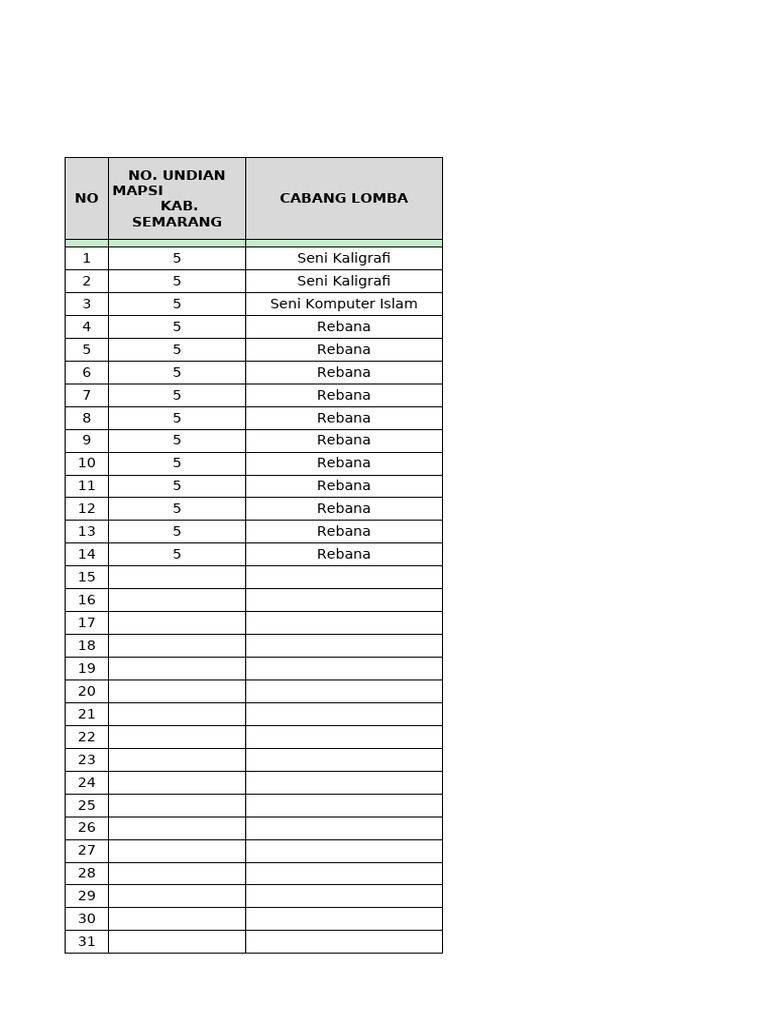 | NO | NO. UNDIAN MAPSI KAB. SEMARANG | CABANG LOMBA |
|---|---|---|
| 1 | 5 | Seni Kaligrafi |
| 2 | 5 | Seni Kaligrafi |
| 3 | 5 | Seni Komputer Islam |
| 4 | 5 | Rebana |
| 5 | 5 | Rebana |
| 6 | 5 | Rebana |
| 7 | 5 | Rebana |
| 8 | 5 | Rebana |
| 9 | 5 | Rebana |
| 10 | 5 | Rebana |
| 11 | 5 | Rebana |
| 12 | 5 | Rebana |
| 13 | 5 | Rebana |
| 14 | 5 | Rebana |
| 15 | | |
| 16 | | |
| 17 | | |
| 18 | | |
| 19 | | |
| 20 | | |
| 21 | | |
| 22 | | |
| 23 | | |
| 24 | | |
| 25 | | |
| 26 | | |
| 27 | | |
| 28 | | |
| 29 | | |
| 30 | | |
| 31 | | |